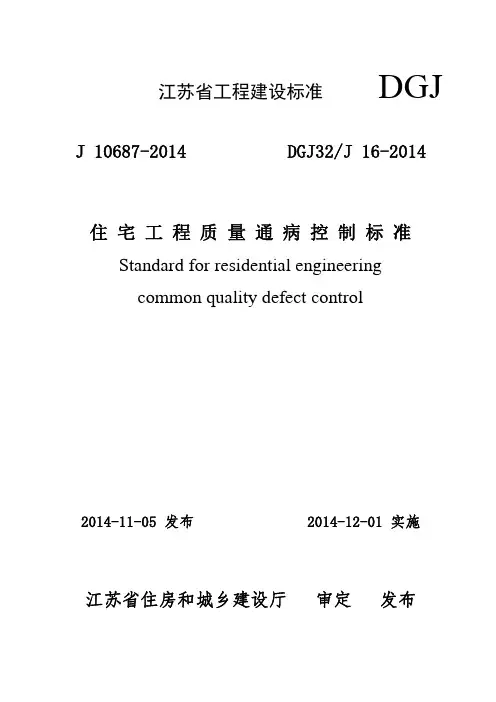 江苏省工程建设标准 DGJ

J 10687-2014 DGJ32/J 16-2014

住宅工程质量通病控制标准

Standard for residential engineering common quality defect control

2014-11-05 发布 2014-12-01 实施

江苏省住房和城乡建设厅 审定 发布